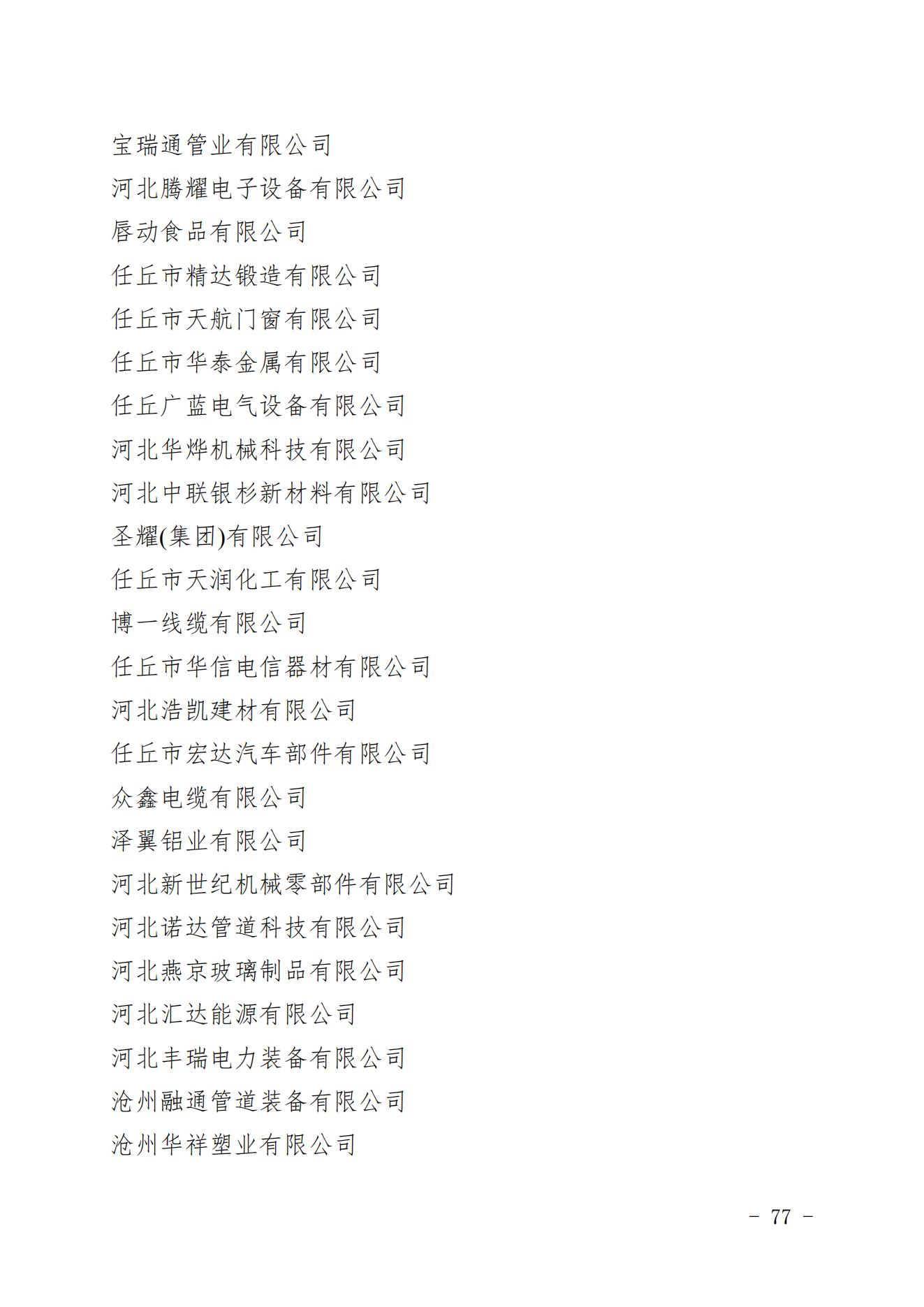 宝瑞通管业有限公司
河北腾耀电子设备有限公司
唇动食品有限公司
任丘市精达锻造有限公司
任丘市天航门窗有限公司
任丘市华泰金属有限公司
任丘广蓝电气设备有限公司
河北华烨机械科技有限公司
河北中联银杉新材料有限公司
圣耀(集团)有限公司
任丘市天润化工有限公司
博一线缆有限公司
任丘市华信电信器材有限公司
河北浩凯建材有限公司
任丘市宏达汽车部件有限公司
众鑫电缆有限公司
泽翼铝业有限公司
河北新世纪机械零部件有限公司
河北诺达管道科技有限公司
河北燕京玻璃制品有限公司
河北汇达能源有限公司
河北丰瑞电力装备有限公司
沧州融通管道装备有限公司
沧州华祥塑业有限公司

- 77 -